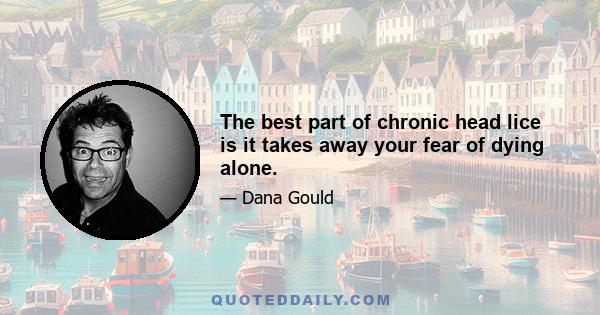 The best part of chronic head lice is it takes away your fear of dying alone.

— Dana Gould

QUOTEDDAILY.COM